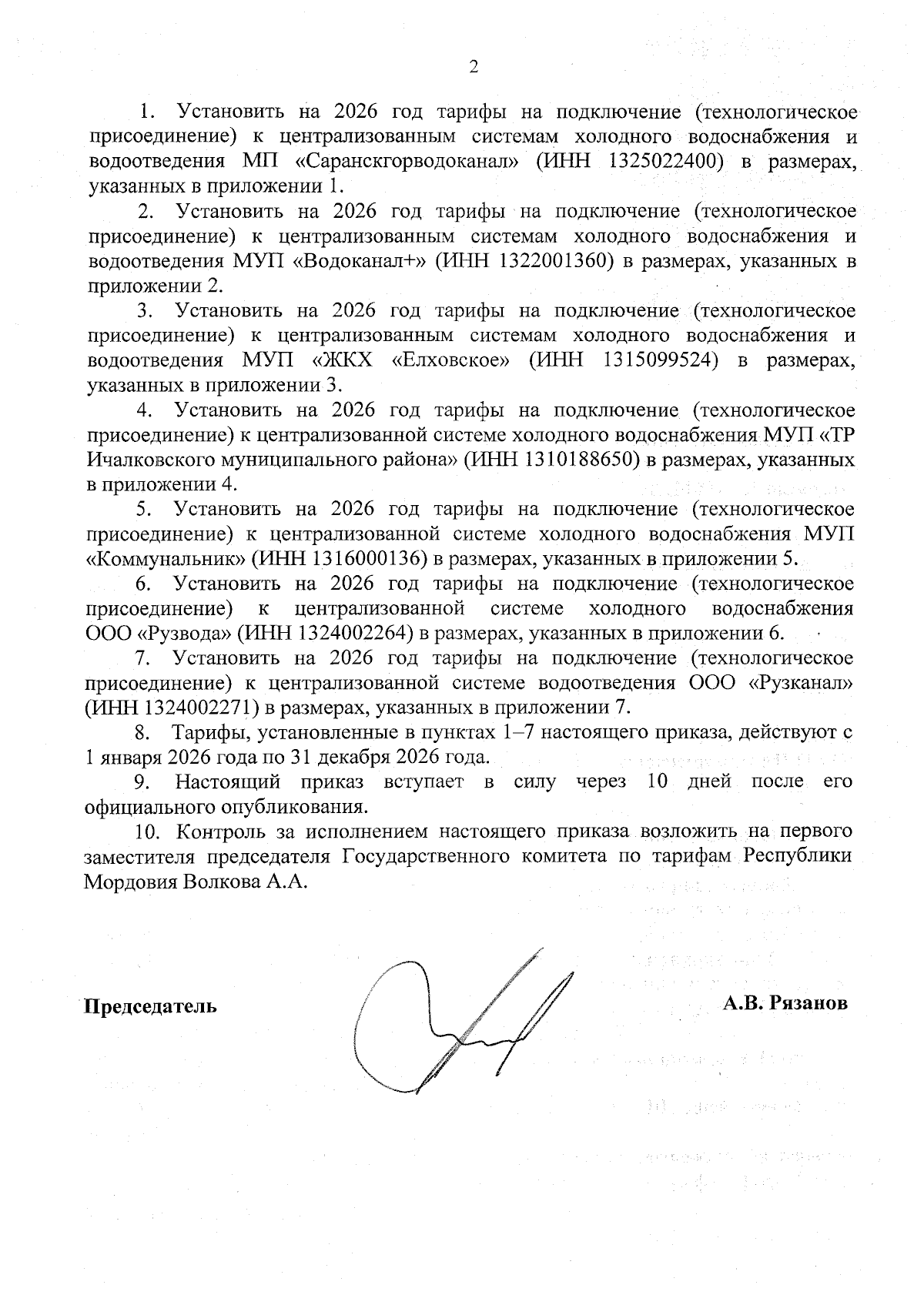 2

1. Установить на 2026 год тарифы на подключение (технологическое присоединение) к централизованным системам холодного водоснабжения и водоотведения МП «Саранскгорводоканал» (ИНН 1325022400) в размерах, указанных в приложении 1.

2. Установить на 2026 год тарифы на подключение (технологическое присоединение) к централизованным системам холодного водоснабжения и водоотведения МУП «Водоканал+» (ИНН 1322001360) в размерах, указанных в приложении 2.

3. Установить на 2026 год тарифы на подключение (технологическое присоединение) к централизованным системам холодного водоснабжения и водоотведения МУП «ЖКХ «Елховское» (ИНН 1315099524) в размерах, указанных в приложении 3.

4. Установить на 2026 год тарифы на подключение (технологическое присоединение) к централизованной системе холодного водоснабжения МУП «ТР Ичалковского муниципального района» (ИНН 1310188650) в размерах, указанных в приложении 4.

5. Установить на 2026 год тарифы на подключение (технологическое присоединение) к централизованной системе холодного водоснабжения МУП «Коммунальник» (ИНН 1316000136) в размерах, указанных в приложении 5.

6. Установить на 2026 год тарифы на подключение (технологическое присоединение) к централизованной системе холодного водоснабжения ООО «Рузвода» (ИНН 1324002264) в размерах, указанных в приложении 6.

7. Установить на 2026 год тарифы на подключение (технологическое присоединение) к централизованной системе водоотведения ООО «Рузканал» (ИНН 1324002271) в размерах, указанных в приложении 7.

8. Тарифы, установленные в пунктах 1–7 настоящего приказа, действуют с 1 января 2026 года по 31 декабря 2026 года.

9. Настоящий приказ вступает в силу через 10 дней после его официального опубликования.

10. Контроль за исполнением настоящего приказа возложить на первого заместителя председателя Государственного комитета по тарифам Республики Мордовия Волкова А.А.

Председатель А.В. Рязанов